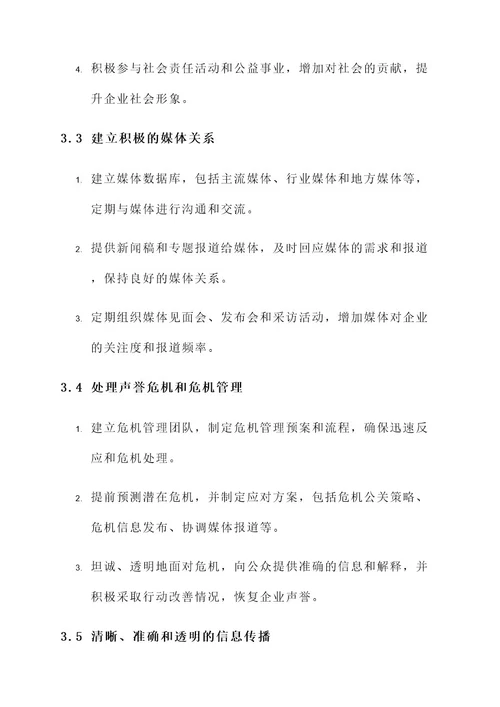 4. 积极参与社会责任活动和公益事业，增加对社会的贡献，提升企业社会形象。

3.3 建立积极的媒体关系

1. 建立媒体数据库，包括主流媒体、行业媒体和地方媒体等，定期与媒体进行沟通和交流。

2. 提供新闻稿和专题报道给媒体，及时回应媒体的需求和报道，保持良好的媒体关系。

3. 定期组织媒体见面会、发布会和采访活动，增加媒体对企业的关注度和报道频率。

3.4 处理声誉危机和危机管理

1. 建立危机管理团队，制定危机管理预案和流程，确保迅速反应和危机处理。

2. 提前预测潜在危机，并制定应对方案，包括危机公关策略、危机信息发布、协调媒体报道等。

3. 坦诚、透明地面对危机，向公众提供准确的信息和解释，并积极采取行动改善情况，恢复企业声誉。

3.5 清晰、准确和透明的信息传播